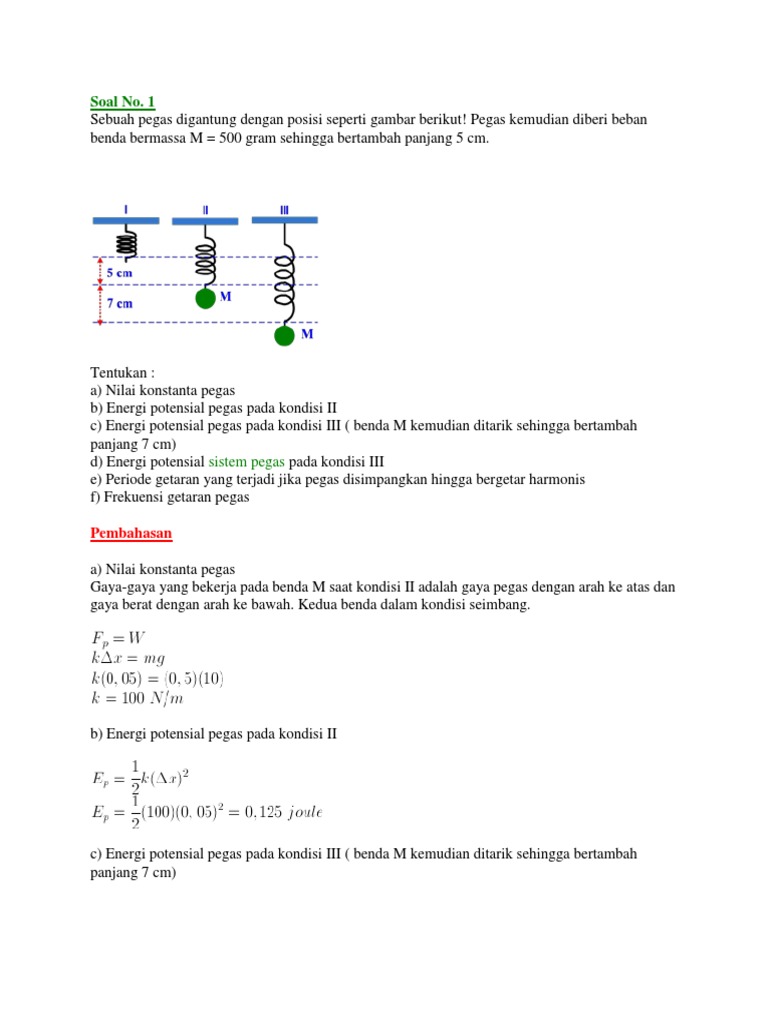 Soal No. 1
Sebuah pegas digantung dengan posisi seperti gambar berikut! Pegas kemudian diberi beban benda bermassa M = 500 gram sehingga bertambah panjang 5 cm.

I
II
III
5 cm
7 cm
M
M

Tentukan :
a) Nilai konstanta pegas
b) Energi potensial pegas pada kondisi II
c) Energi potensial pegas pada kondisi III ( benda M kemudian ditarik sehingga bertambah panjang 7 cm)
d) Energi potensial sistem pegas pada kondisi III
e) Periode getaran yang terjadi jika pegas disimpangkan hingga bergetar harmonis
f) Frekuensi getaran pegas

Pembahasan

a) Nilai konstanta pegas
Gaya-gaya yang bekerja pada benda M saat kondisi II adalah gaya pegas dengan arah ke atas dan gaya berat dengan arah ke bawah. Kedua benda dalam kondisi seimbang.

$F_p = W$
$k\Delta x = mg$
$k(0,05) = (0,5)(10)$
$k = 100\ N/m$

b) Energi potensial pegas pada kondisi II

$E_p = \frac{1}{2}k(\Delta x)^2$
$E_p = \frac{1}{2}(100)(0,05)^2 = 0,125\ joule$

c) Energi potensial pegas pada kondisi III ( benda M kemudian ditarik sehingga bertambah panjang 7 cm)